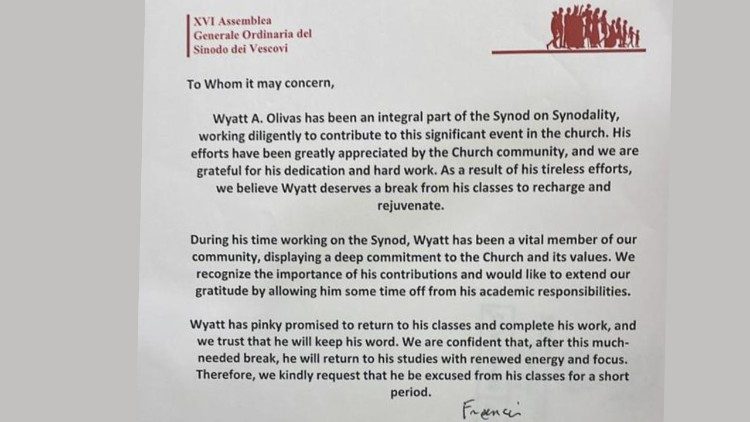 XVI Assemblea Generale Ordinaria del Sinodo dei Vescovi

To Whom it may concern,

Wyatt A. Olivas has been an integral part of the Synod on Synodality, working diligently to contribute to this significant event in the church. His efforts have been greatly appreciated by the Church community, and we are grateful for his dedication and hard work. As a result of his tireless efforts, we believe Wyatt deserves a break from his classes to recharge and rejuvenate.

During his time working on the Synod, Wyatt has been a vital member of our community, displaying a deep commitment to the Church and its values. We recognize the importance of his contributions and would like to extend our gratitude by allowing him some time off from his academic responsibilities.

Wyatt has pinky promised to return to his classes and complete his work, and we trust that he will keep his word. We are confident that, after this much-needed break, he will return to his studies with renewed energy and focus. Therefore, we kindly request that he be excused from his classes for a short period.

Francesco